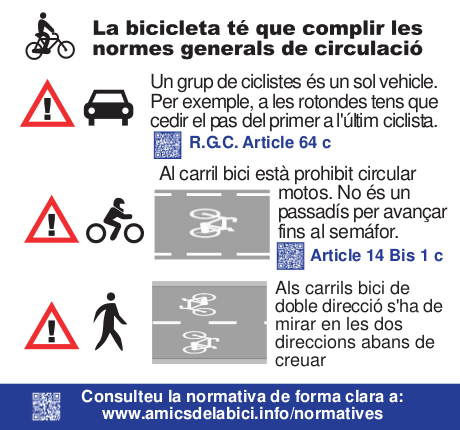 La bicicleta té que complir les normes generals de circulació

Un grup de ciclistes és un sol vehicle. Per exemple, a les rotondes tens que cedir el pas del primer a l'últim ciclista.

R.G.C. Article 64 c

Al carril bici està prohibit circular motos. No és un passadís per avançar fins al semáfor.

Article 14 Bis 1 c

Als carrils bici de doble direcció s'ha de mirar en les dos direccions abans de creuar

Consulteu la normativa de forma clara a:
www.amicsdelabici.info/normatives